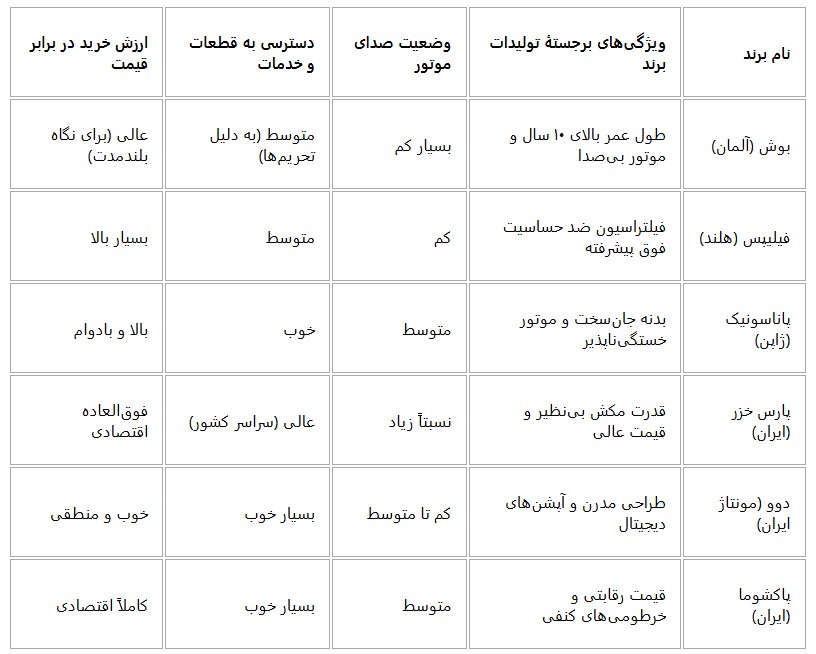 | نام برند | ویژگی‌های برجستهٔ تولیدات برند | وضعیت صدای موتور | دسترسی به قطعات و خدمات | ارزش خرید در برابر قیمت |
|---|---|---|---|---|
| بوش (آلمان) | طول عمر بالای ۱۰ سال و موتور بی‌صدا | بسیار کم | متوسط (به دلیل تحریم‌ها) | عالی (برای نگاه بلندمدت) |
| فیلیپس (هلند) | فیلتراسیون ضد حساسیت فوق پیشرفته | کم | متوسط | بسیار بالا |
| پاناسونیک (ژاپن) | بدنه جان‌سخت و موتور خستگی‌ناپذیر | متوسط | خوب | بالا و بادوام |
| پارس خزر (ایران) | قدرت مکش بی‌نظیر و قیمت عالی | نسبتاً زیاد | عالی (سراسر کشور) | فوق‌العاده اقتصادی |
| دوو (مونتاژ ایران) | طراحی مدرن و آپشن‌های دیجیتال | کم تا متوسط | بسیار خوب | خوب و منطقی |
| پاکشوما (ایران) | قیمت رقابتی و خرطومی‌های کنفی | متوسط | بسیار خوب | کاملاً اقتصادی |